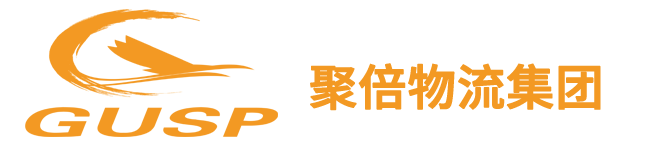 GUSP

聚倍物流集团